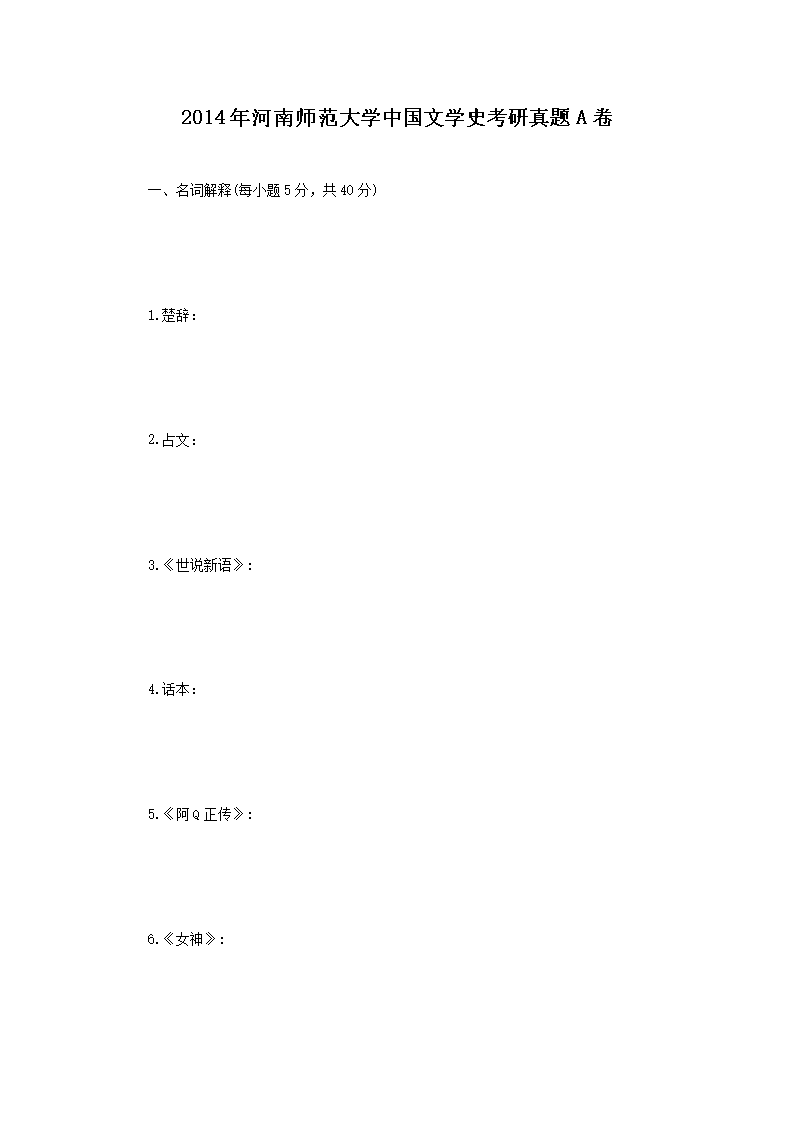 2014年河南师范大学中国文学史考研真题A卷

一、名词解释(每小题5分，共40分)

1.楚辞：

2.占文：

3.《世说新语》：

4.话本：

5.《阿Q正传》：

6.《女神》：